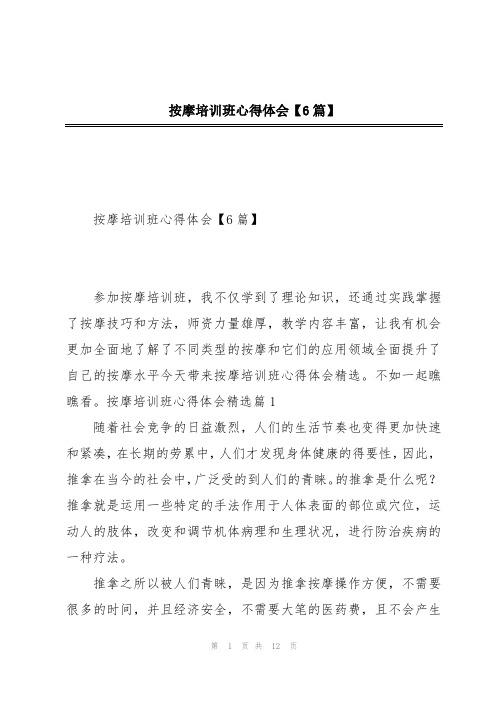 按摩培训班心得体会【6篇】

按摩培训班心得体会【6篇】

参加按摩培训班，我不仅学到了理论知识，还通过实践掌握了按摩技巧和方法，师资力量雄厚，教学内容丰富，让我有机会更加全面地了解了不同类型的按摩和它们的应用领域全面提升了自己的按摩水平今天带来按摩培训班心得体会精选。不如一起瞧瞧看。按摩培训班心得体会精选篇1

随着社会竞争的日益激烈，人们的生活节奏也变得更加快速和紧凑，在长期的劳累中，人们才发现身体健康的得要性，因此，推拿在当今的社会中，广泛受的到人们的青睐。的推拿是什么呢？推拿就是运用一些特定的手法作用于人体表面的部位或穴位，运动人的肢体，改变和调节机体病理和生理状况，进行防治疾病的一种疗法。

推拿之所以被人们青睐，是因为推拿按摩操作方便，不需要很多的时间，并且经济安全，不需要大笔的医药费，且不会产生

第 1 页 共 12 页